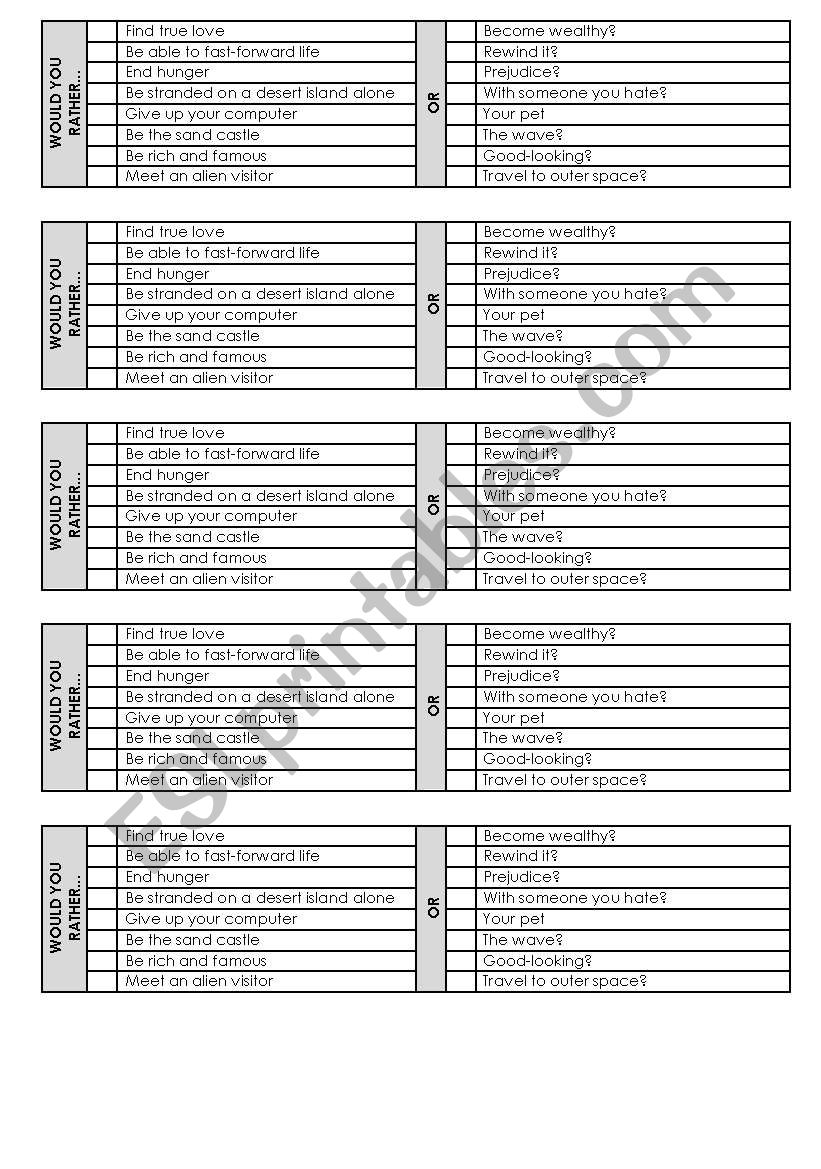 | WOULD YOU RATHER... | | | OR | | |
|---|---|---|---|---|---|
| | | Find true love | | | Become wealthy? |
| | | Be able to fast-forward life | | | Rewind it? |
| | | End hunger | | | Prejudice? |
| | | Be stranded on a desert island alone | | | With someone you hate? |
| | | Give up your computer | | | Your pet |
| | | Be the sand castle | | | The wave? |
| | | Be rich and famous | | | Good-looking? |
| | | Meet an alien visitor | | | Travel to outer space? |

| WOULD YOU RATHER... | | | OR | | |
|---|---|---|---|---|---|
| | | Find true love | | | Become wealthy? |
| | | Be able to fast-forward life | | | Rewind it? |
| | | End hunger | | | Prejudice? |
| | | Be stranded on a desert island alone | | | With someone you hate? |
| | | Give up your computer | | | Your pet |
| | | Be the sand castle | | | The wave? |
| | | Be rich and famous | | | Good-looking? |
| | | Meet an alien visitor | | | Travel to outer space? |

| WOULD YOU RATHER... | | | OR | | |
|---|---|---|---|---|---|
| | | Find true love | | | Become wealthy? |
| | | Be able to fast-forward life | | | Rewind it? |
| | | End hunger | | | Prejudice? |
| | | Be stranded on a desert island alone | | | With someone you hate? |
| | | Give up your computer | | | Your pet |
| | | Be the sand castle | | | The wave? |
| | | Be rich and famous | | | Good-looking? |
| | | Meet an alien visitor | | | Travel to outer space? |

| WOULD YOU RATHER... | | | OR | | |
|---|---|---|---|---|---|
| | | Find true love | | | Become wealthy? |
| | | Be able to fast-forward life | | | Rewind it? |
| | | End hunger | | | Prejudice? |
| | | Be stranded on a desert island alone | | | With someone you hate? |
| | | Give up your computer | | | Your pet |
| | | Be the sand castle | | | The wave? |
| | | Be rich and famous | | | Good-looking? |
| | | Meet an alien visitor | | | Travel to outer space? |

| WOULD YOU RATHER... | | | OR | | |
|---|---|---|---|---|---|
| | | Find true love | | | Become wealthy? |
| | | Be able to fast-forward life | | | Rewind it? |
| | | End hunger | | | Prejudice? |
| | | Be stranded on a desert island alone | | | With someone you hate? |
| | | Give up your computer | | | Your pet |
| | | Be the sand castle | | | The wave? |
| | | Be rich and famous | | | Good-looking? |
| | | Meet an alien visitor | | | Travel to outer space? |

ESLprintables.com